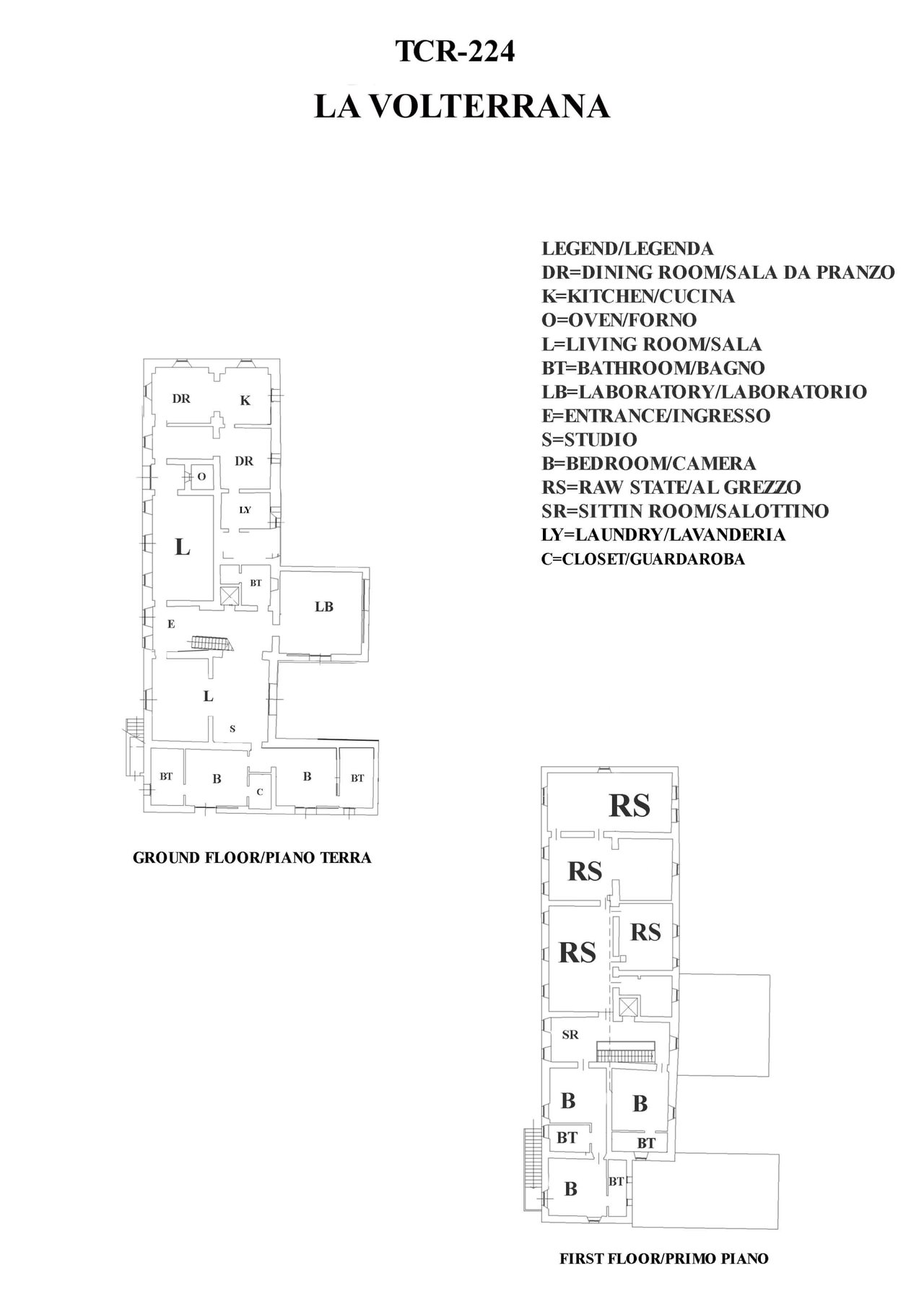 TCR-224

LA VOLTERRANA

LEGEND/LEGENDA
DR=DINING ROOM/SALA DA PRANZO
K=KITCHEN/CUCINA
O=OVEN/FORNO
L=LIVING ROOM/SALA
BT=BATHROOM/BAGNO
LB=LABORATORY/LABORATORIO
E=ENTRANCE/INGRESSO
S=STUDIO
B=BEDROOM/CAMERA
RS=RAW STATE/AL GREZZO
SR=SITTIN ROOM/SALOTTINO
LY=LAUNDRY/LAVANDERIA
C=CLOSET/GUARDAROBA

DR
K
DR
O
LY
L
BT
LB
E
L
S
BT
B
C
B
BT

GROUND FLOOR/PIANO TERRA

RS
RS
RS
RS
SR
B
B
BT
BT
B
BT

FIRST FLOOR/PRIMO PIANO